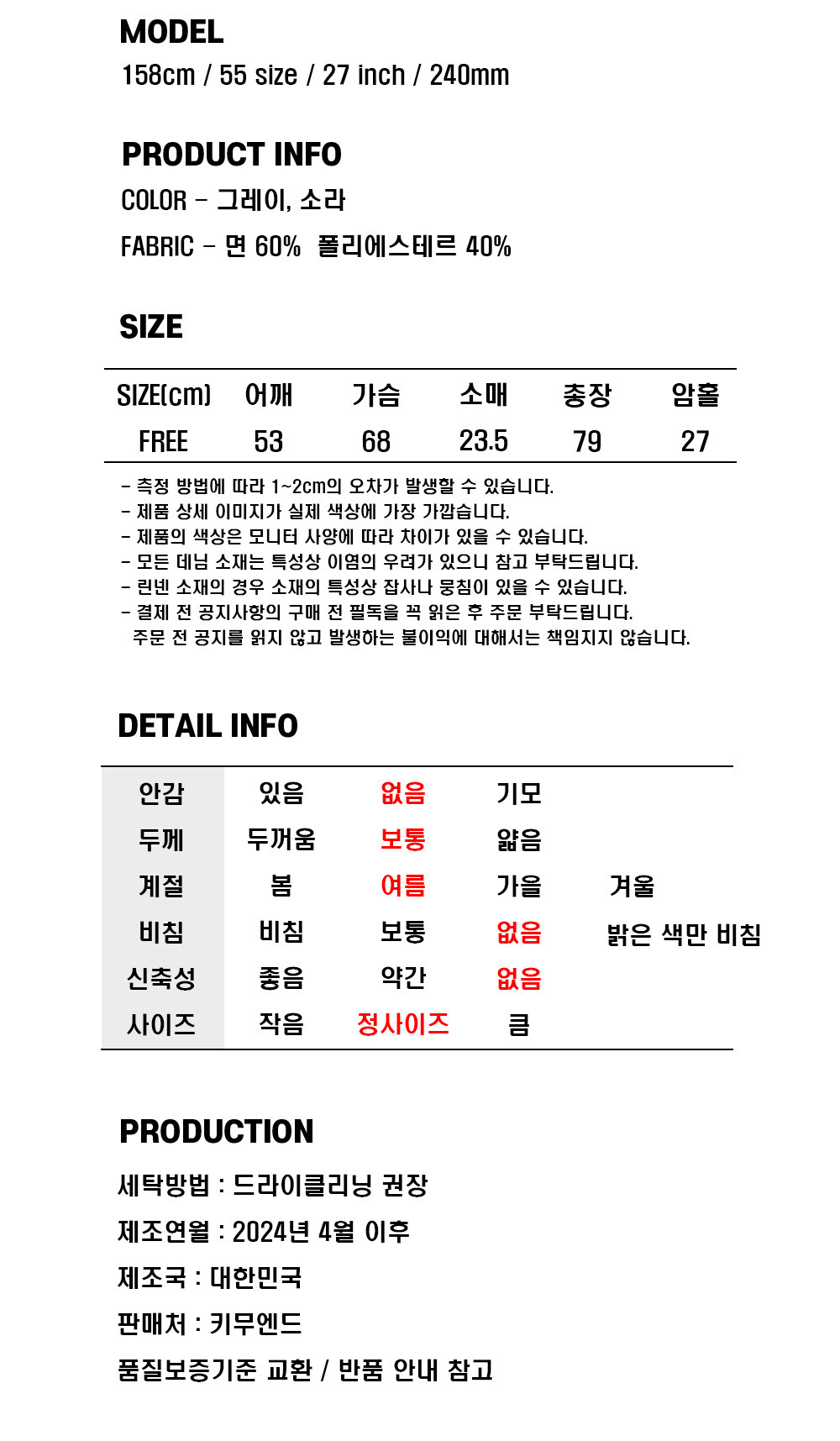 MODEL
158cm / 55 size / 27 inch / 240mm

PRODUCT INFO
COLOR - 그레이, 소라
FABRIC - 면 60% 폴리에스테르 40%

SIZE

| SIZE(cm) | 어깨 | 가슴 | 소매 | 총장 | 암홀 |
|---|---|---|---|---|---|
| FREE | 53 | 68 | 23.5 | 79 | 27 |

- 측정 방법에 따라 1~2cm의 오차가 발생할 수 있습니다.
- 제품 상세 이미지가 실제 색상에 가장 가깝습니다.
- 제품의 색상은 모니터 사양에 따라 차이가 있을 수 있습니다.
- 모든 데님 소재는 특성상 이염의 우려가 있으니 참고 부탁드립니다.
- 린넨 소재의 경우 소재의 특성상 잡사나 뭉침이 있을 수 있습니다.
- 결제 전 공지사항의 구매 전 필독을 꼭 읽은 후 주문 부탁드립니다.
주문 전 공지를 읽지 않고 발생하는 불이익에 대해서는 책임지지 않습니다.

DETAIL INFO

| 안감 | 있음 | 없음 | 기모 | |
|---|---|---|---|---|
| 두께 | 두꺼움 | 보통 | 얇음 | |
| 계절 | 봄 | 여름 | 가을 | 겨울 |
| 비침 | 비침 | 보통 | 없음 | 밝은 색만 비침 |
| 신축성 | 좋음 | 약간 | 없음 | |
| 사이즈 | 작음 | 정사이즈 | 큼 | |

PRODUCTION
세탁방법 : 드라이클리닝 권장
제조연월 : 2024년 4월 이후
제조국 : 대한민국
판매처 : 키무엔드
품질보증기준 교환 / 반품 안내 참고